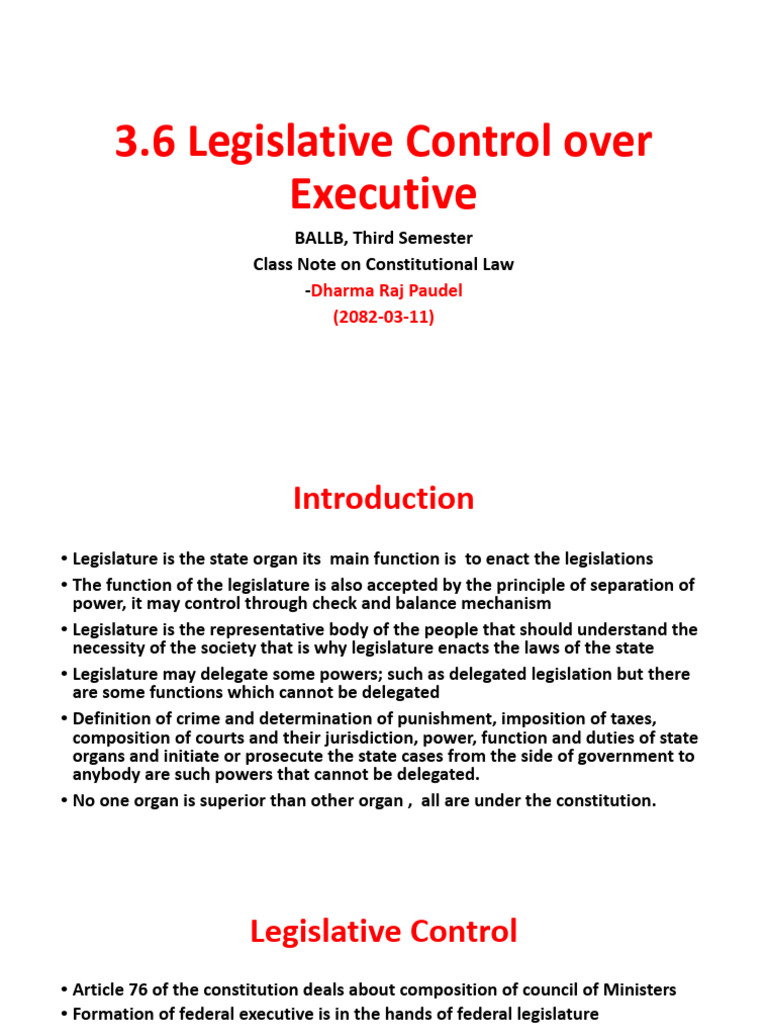 3.6 Legislative Control over Executive

BALLB, Third Semester
Class Note on Constitutional Law
-Dharma Raj Paudel
(2082-03-11)

Introduction

• Legislature is the state organ its main function is to enact the legislations
• The function of the legislature is also accepted by the principle of separation of power, it may control through check and balance mechanism
• Legislature is the representative body of the people that should understand the necessity of the society that is why legislature enacts the laws of the state
• Legislature may delegate some powers; such as delegated legislation but there are some functions which cannot be delegated
• Definition of crime and determination of punishment, imposition of taxes, composition of courts and their jurisdiction, power, function and duties of state organs and initiate or prosecute the state cases from the side of government to anybody are such powers that cannot be delegated.
• No one organ is superior than other organ , all are under the constitution.

Legislative Control

• Article 76 of the constitution deals about composition of council of Ministers
• Formation of federal executive is in the hands of federal legislature